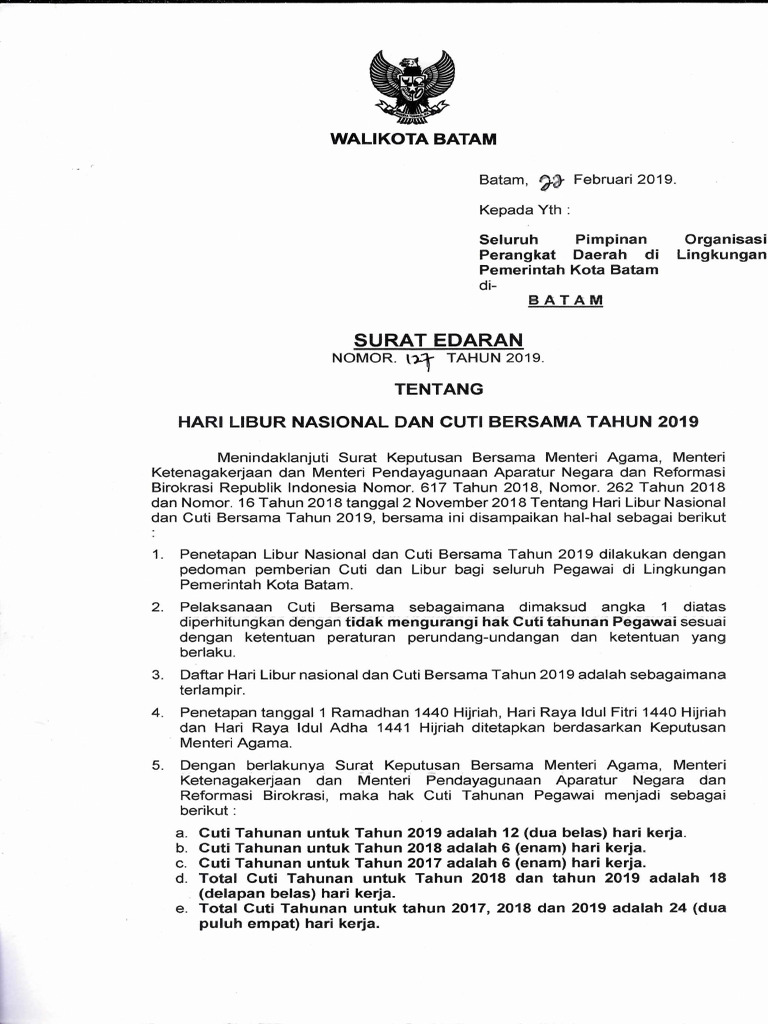 WALIKOTA BATAM

Batam, 22 Februari 2019.

Kepada Yth :

Seluruh Pimpinan Organisasi Perangkat Daerah di Lingkungan Pemerintah Kota Batam
di-
BATAM

SURAT EDARAN
NOMOR. 127 TAHUN 2019.

TENTANG

HARI LIBUR NASIONAL DAN CUTI BERSAMA TAHUN 2019

Menindaklanjuti Surat Keputusan Bersama Menteri Agama, Menteri Ketenagakerjaan dan Menteri Pendayagunaan Aparatur Negara dan Reformasi Birokrasi Republik Indonesia Nomor. 617 Tahun 2018, Nomor. 262 Tahun 2018 dan Nomor. 16 Tahun 2018 tanggal 2 November 2018 Tentang Hari Libur Nasional dan Cuti Bersama Tahun 2019, bersama ini disampaikan hal-hal sebagai berikut :

1. Penetapan Libur Nasional dan Cuti Bersama Tahun 2019 dilakukan dengan pedoman pemberian Cuti dan Libur bagi seluruh Pegawai di Lingkungan Pemerintah Kota Batam.

2. Pelaksanaan Cuti Bersama sebagaimana dimaksud angka 1 diatas diperhitungkan dengan tidak mengurangi hak Cuti tahunan Pegawai sesuai dengan ketentuan peraturan perundang-undangan dan ketentuan yang berlaku.

3. Daftar Hari Libur nasional dan Cuti Bersama Tahun 2019 adalah sebagaimana terlampir.

4. Penetapan tanggal 1 Ramadhan 1440 Hijriah, Hari Raya Idul Fitri 1440 Hijriah dan Hari Raya Idul Adha 1441 Hijriah ditetapkan berdasarkan Keputusan Menteri Agama.

5. Dengan berlakunya Surat Keputusan Bersama Menteri Agama, Menteri Ketenagakerjaan dan Menteri Pendayagunaan Aparatur Negara dan Reformasi Birokrasi, maka hak Cuti Tahunan Pegawai menjadi sebagai berikut :

a. Cuti Tahunan untuk Tahun 2019 adalah 12 (dua belas) hari kerja.
b. Cuti Tahunan untuk Tahun 2018 adalah 6 (enam) hari kerja.
c. Cuti Tahunan untuk Tahun 2017 adalah 6 (enam) hari kerja.
d. Total Cuti Tahunan untuk Tahun 2018 dan tahun 2019 adalah 18 (delapan belas) hari kerja.
e. Total Cuti Tahunan untuk tahun 2017, 2018 dan 2019 adalah 24 (dua puluh empat) hari kerja.